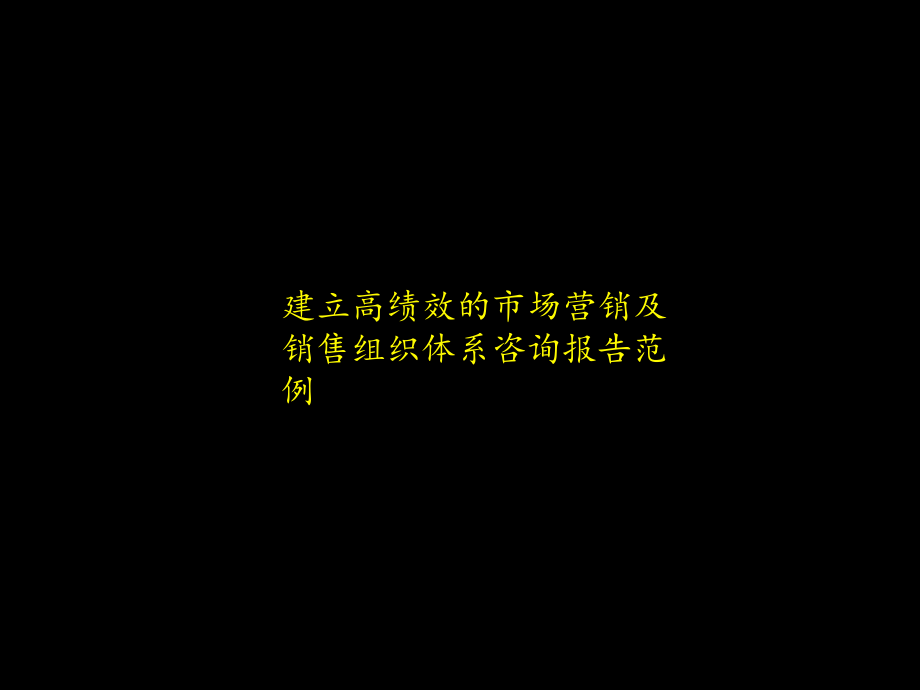 建立高绩效的市场营销及销售组织体系咨询报告范例